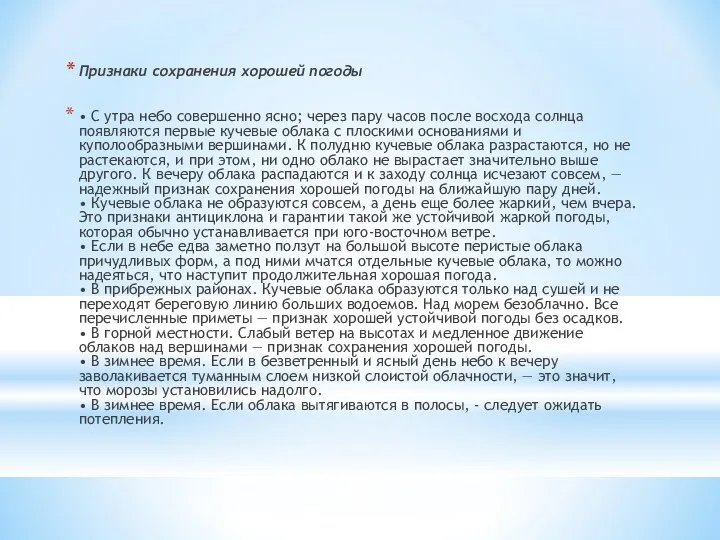 * Признаки сохранения хорошей погоды

* • С утра небо совершенно ясно; через пару часов после восхода солнца появляются первые кучевые облака с плоскими основаниями и куполообразными вершинами. К полудню кучевые облака разрастаются, но не растекаются, и при этом, ни одно облако не вырастает значительно выше другого. К вечеру облака распадаются и к заходу солнца исчезают совсем, — надежный признак сохранения хорошей погоды на ближайшую пару дней.
• Кучевые облака не образуются совсем, а день еще более жаркий, чем вчера. Это признаки антициклона и гарантии такой же устойчивой жаркой погоды, которая обычно устанавливается при юго-восточном ветре.
• Если в небе едва заметно ползут на большой высоте перистые облака причудливых форм, а под ними мчатся отдельные кучевые облака, то можно надеяться, что наступит продолжительная хорошая погода.
• В прибрежных районах. Кучевые облака образуются только над сушей и не переходят береговую линию больших водоемов. Над морем безоблачно. Все перечисленные приметы — признак хорошей устойчивой погоды без осадков.
• В горной местности. Слабый ветер на высотах и медленное движение облаков над вершинами — признак сохранения хорошей погоды.
• В зимнее время. Если в безветренный и ясный день небо к вечеру заволакивается туманным слоем низкой слоистой облачности, — это значит, что морозы установились надолго.
• В зимнее время. Если облака вытягиваются в полосы, - следует ожидать потепления.